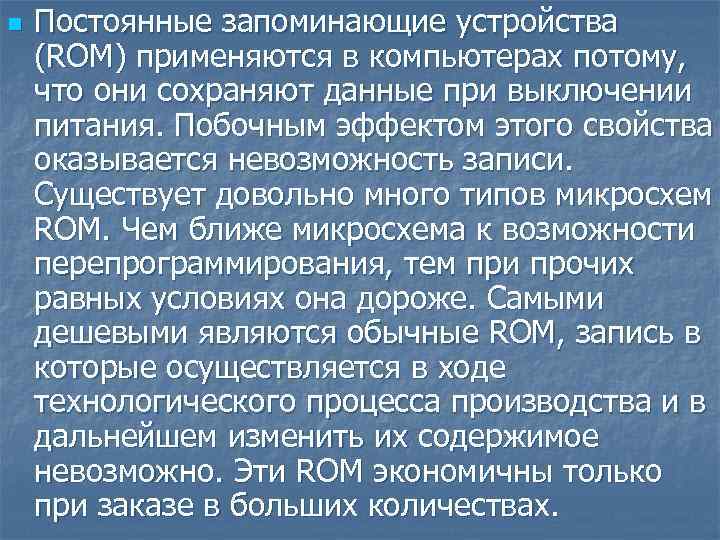 Постоянные запоминающие устройства (ROM) применяются в компьютерах потому, что они сохраняют данные при выключении питания. Побочным эффектом этого свойства оказывается невозможность записи. Существует довольно много типов микросхем ROM. Чем ближе микросхема к возможности перепрограммирования, тем при прочих равных условиях она дороже. Самыми дешевыми являются обычные ROM, запись в которые осуществляется в ходе технологического процесса производства и в дальнейшем изменить их содержимое невозможно. Эти ROM экономичны только при заказе в больших количествах.